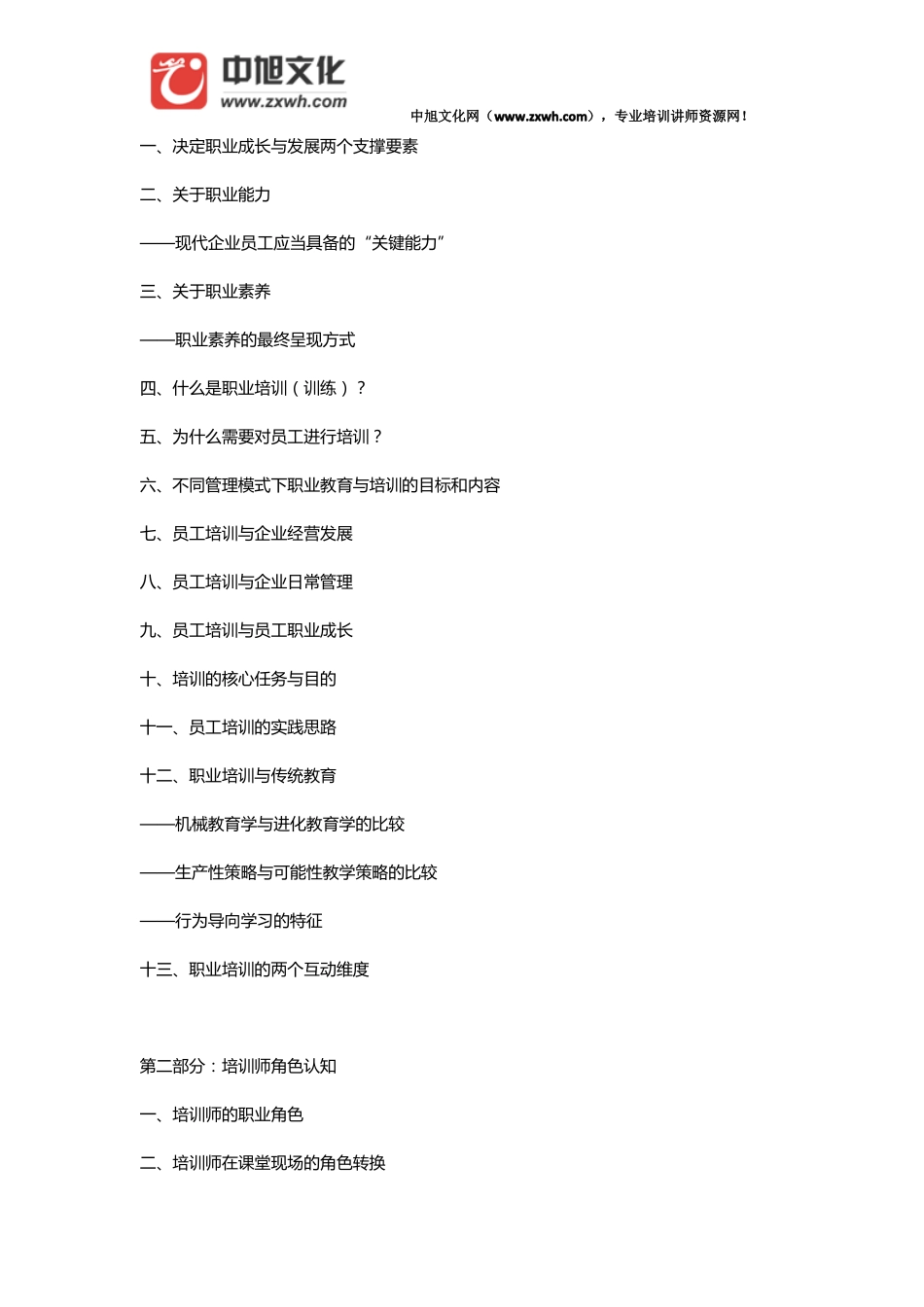 中旭文化
www.zxwh.com
中旭文化网（www.zxwh.com），专业培训讲师资源网！

一、决定职业成长与发展两个支撑要素

二、关于职业能力

——现代企业员工应当具备的“关键能力”

三、关于职业素养

——职业素养的最终呈现方式

四、什么是职业培训（训练）？

五、为什么需要对员工进行培训？

六、不同管理模式下职业教育与培训的目标和内容

七、员工培训与企业经营发展

八、员工培训与企业日常管理

九、员工培训与员工职业成长

十、培训的核心任务与目的

十一、员工培训的实践思路

十二、职业培训与传统教育

——机械教育学与进化教育学的比较

——生产性策略与可能性教学策略的比较

——行为导向学习的特征

十三、职业培训的两个互动维度

第二部分：培训师角色认知

一、培训师的职业角色

二、培训师在课堂现场的角色转换